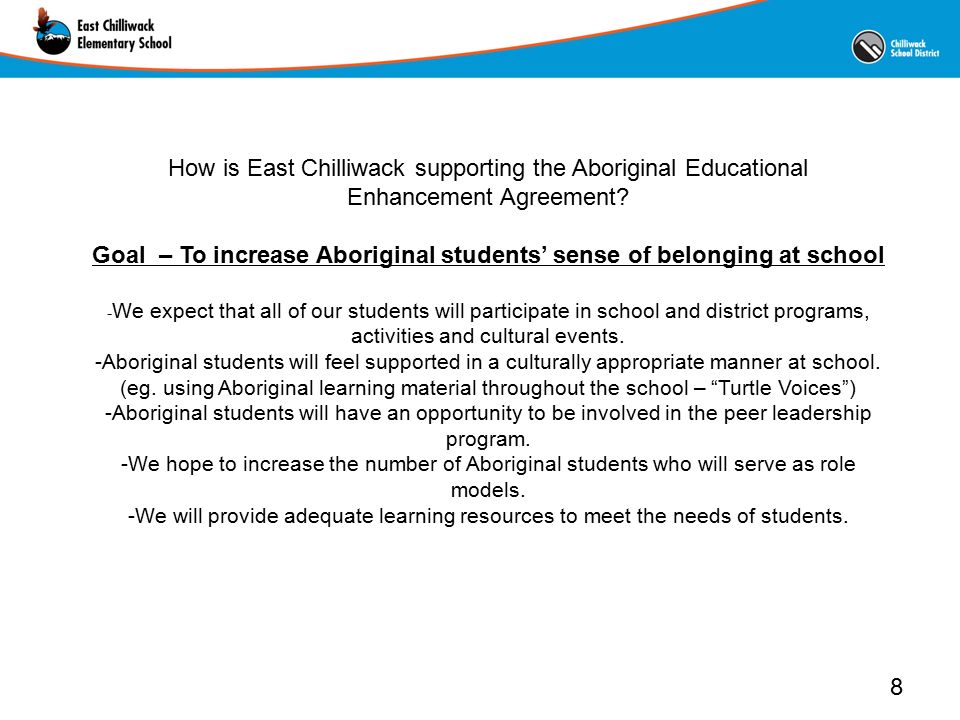 East Chilliwack Elementary School

Chilliwack School District

How is East Chilliwack supporting the Aboriginal Educational Enhancement Agreement?

Goal – To increase Aboriginal students' sense of belonging at school

-We expect that all of our students will participate in school and district programs, activities and cultural events.
-Aboriginal students will feel supported in a culturally appropriate manner at school. (eg. using Aboriginal learning material throughout the school – "Turtle Voices")
-Aboriginal students will have an opportunity to be involved in the peer leadership program.
-We hope to increase the number of Aboriginal students who will serve as role models.
-We will provide adequate learning resources to meet the needs of students.

8